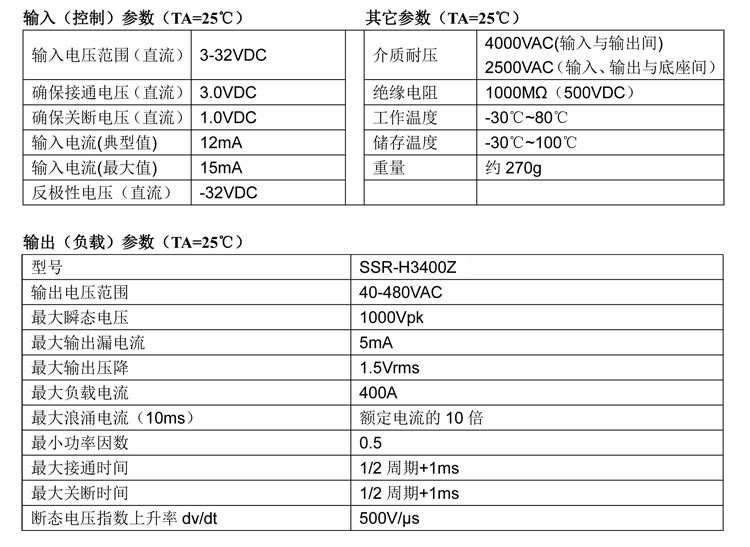 输入（控制）参数（TA=25℃）

| 输入电压范围（直流） | 3-32VDC |
|---|---|
| 确保接通电压（直流） | 3.0VDC |
| 确保关断电压（直流） | 1.0VDC |
| 输入电流(典型值) | 12mA |
| 输入电流(最大值) | 15mA |
| 反极性电压（直流） | -32VDC |

其它参数（TA=25℃）

| 介质耐压 | 4000VAC(输入与输出间) 2500VAC（输入、输出与底座间） |
|---|---|
| 绝缘电阻 | 1000MΩ（500VDC） |
| 工作温度 | -30℃~80℃ |
| 储存温度 | -30℃~100℃ |
| 重量 | 约270g |
| | |

输出（负载）参数（TA=25℃）

| 型号 | SSR-H3400Z |
|---|---|
| 输出电压范围 | 40-480VAC |
| 最大瞬态电压 | 1000Vpk |
| 最大输出漏电流 | 5mA |
| 最大输出压降 | 1.5Vrms |
| 最大负载电流 | 400A |
| 最大浪涌电流（10ms） | 额定电流的10倍 |
| 最小功率因数 | 0.5 |
| 最大接通时间 | 1/2周期+1ms |
| 最大关断时间 | 1/2周期+1ms |
| 断态电压指数上升率dv/dt | 500V/μs |